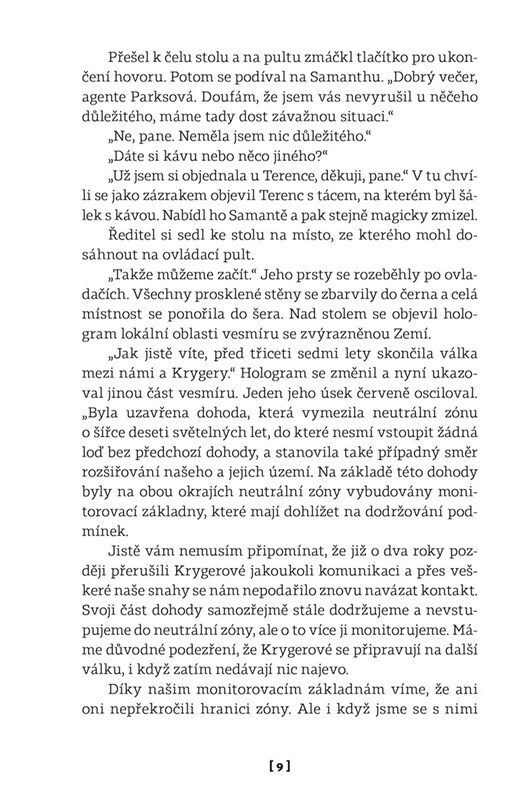 Přešel k čelu stolu a na pultu zmáčkl tlačítko pro ukončení hovoru. Potom se podíval na Samanthu. „Dobrý večer, agente Parksová. Doufám, že jsem vás nevyrušil u něčeho důležitého, máme tady dost závažnou situaci.“

„Ne, pane. Neměla jsem nic důležitého.“

„Dáte si kávu nebo něco jiného?“

„Už jsem si objednala u Terence, děkuji, pane.“ V tu chvíli se jako zázrakem objevil Terenc s tácem, na kterém byl šálek s kávou. Nabídl ho Samantě a pak stejně magicky zmizel.

Ředitel si sedl ke stolu na místo, ze kterého mohl dosáhnout na ovládací pult.

„Takže můžeme začít.“ Jeho prsty se rozeběhly po ovladačích. Všechny prosklené stěny se zbarvily do černa a celá místnost se ponořila do šera. Nad stolem se objevil hologram lokální oblasti vesmíru se zvýrazněnou Zemí.

„Jak jistě víte, před třiceti sedmi lety skončila válka mezi námi a Krygery.“ Hologram se změnil a nyní ukazoval jinou část vesmíru. Jeden jeho úsek červeně osciloval. „Byla uzavřena dohoda, která vymezila neutrální zónu o šířce deseti světelných let, do které nesmí vstoupit žádná loď bez předchozí dohody, a stanovila také případný směr rozšiřování našeho a jejich území. Na základě této dohody byly na obou okrajích neutrální zóny vybudovány monitorovací základny, které mají dohlížet na dodržování podmínek.

Jistě vám nemusím připomínat, že již o dva roky později přerušili Krygerové jakoukoli komunikaci a přes veškeré naše snahy se nám nepodařilo znovu navázat kontakt. Svoji část dohody samozřejmě stále dodržujeme a nevstupujeme do neutrální zóny, ale o to více ji monitorujeme. Máme důvodné podezření, že Krygerové se připravují na další válku, i když zatím nedávají nic najevo.

Díky našim monitorovacím základnám víme, že ani oni nepřekročili hranici zóny. Ale i když jsme se s nimi

[9]